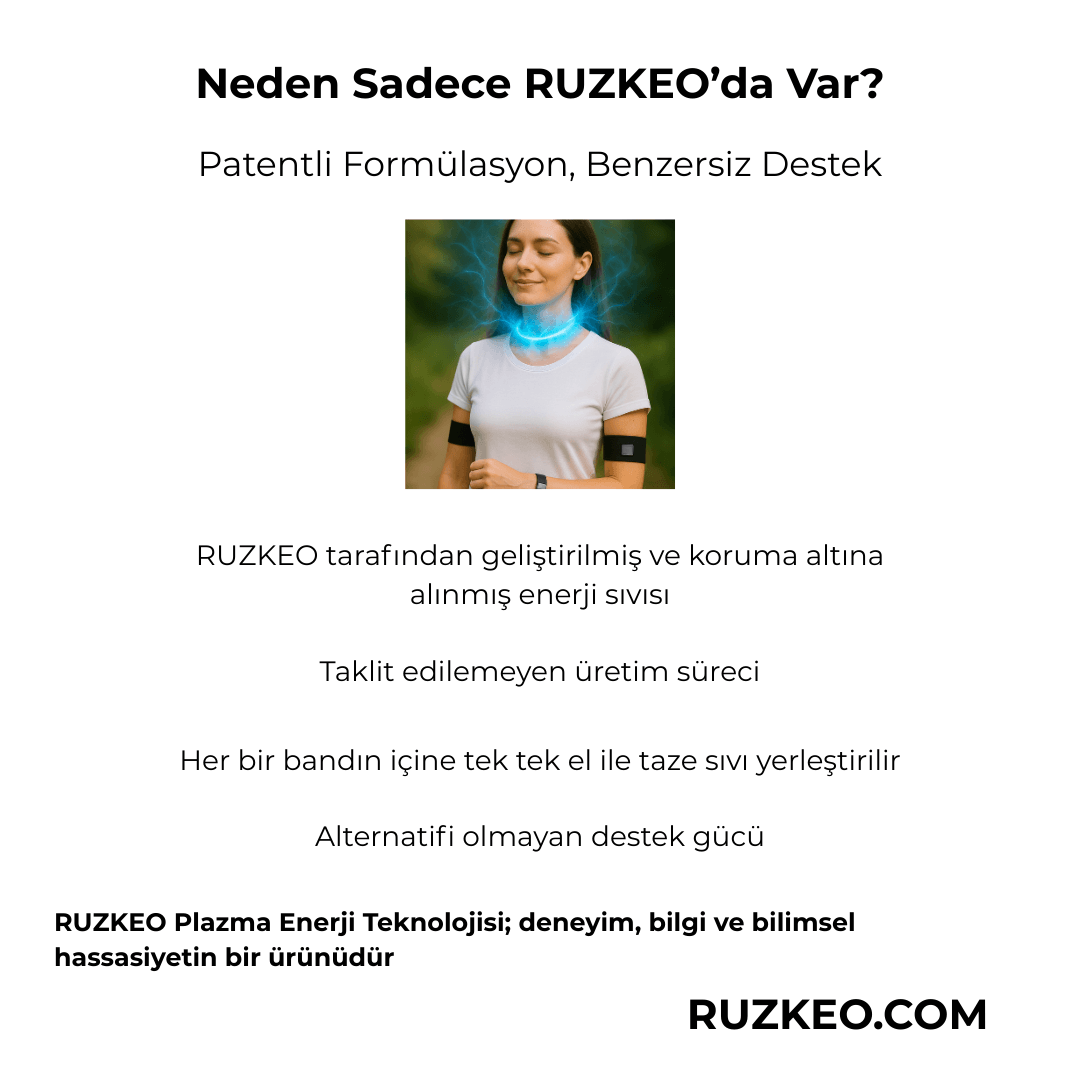 Neden Sadece RUZKEO’da Var?

Patentli Formülasyon, Benzersiz Destek

RUZKEO tarafından geliştirilmiş ve koruma altına alınmış enerji sıvısı

Taklit edilemeyen üretim süreci

Her bir bandın içine tek tek el ile taze sıvı yerleştirilir

Alternatifi olmayan destek gücü

RUZKEO Plazma Enerji Teknolojisi; deneyim, bilgi ve bilimsel hassasiyetin bir ürünüdür

RUZKEO.COM